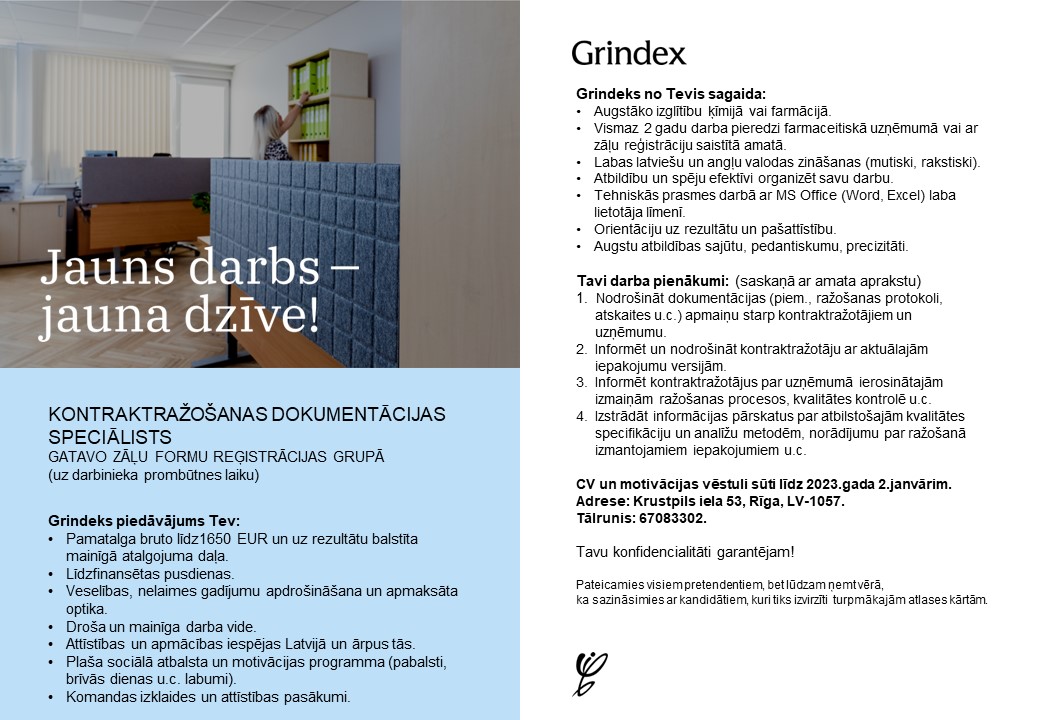 Jauns darbs – jauna dzīve!

KONTRAKTRAŽOŠANAS DOKUMENTĀCIJAS SPECIĀLISTS
GATAVO ZĀĻU FORMU REĢISTRĀCIJAS GRUPĀ
(uz darbinieka prombūtnes laiku)

Grindeks piedāvājums Tev:
• Pamatalga bruto līdz1650 EUR un uz rezultātu balstīta mainīgā atalgojuma daļa.
• Līdzfinansētas pusdienas.
• Veselības, nelaimes gadījumu apdrošināšana un apmaksāta optika.
• Droša un mainīga darba vide.
• Attīstības un apmācības iespējas Latvijā un ārpus tās.
• Plaša sociālā atbalsta un motivācijas programma (pabalsti, brīvās dienas u.c. labumi).
• Komandas izklaides un attīstības pasākumi.

Grindex

Grindeks no Tevis sagaida:
• Augstāko izglītību ķīmijā vai farmācijā.
• Vismaz 2 gadu darba pieredzi farmaceitiskā uzņēmumā vai ar zāļu reģistrāciju saistītā amatā.
• Labas latviešu un angļu valodas zināšanas (mutiski, rakstiski).
• Atbildību un spēju efektīvi organizēt savu darbu.
• Tehniskās prasmes darbā ar MS Office (Word, Excel) laba lietotāja līmenī.
• Orientāciju uz rezultātu un pašattīstību.
• Augstu atbildības sajūtu, pedantiskumu, precizitāti.

Tavi darba pienākumi: (saskaņā ar amata aprakstu)
1. Nodrošināt dokumentācijas (piem., ražošanas protokoli, atskaites u.c.) apmaiņu starp kontraktražotājiem un uzņēmumu.
2. Informēt un nodrošināt kontraktražotāju ar aktuālajām iepakojumu versijām.
3. Informēt kontraktražotājus par uzņēmumā ierosinātajām izmaiņām ražošanas procesos, kvalitātes kontrolē u.c.
4. Izstrādāt informācijas pārskatus par atbilstošajām kvalitātes specifikāciju un analīžu metodēm, norādījumu par ražošanā izmantojamiem iepakojumiem u.c.

CV un motivācijas vēstuli sūti līdz 2023.gada 2.janvārim.
Adrese: Krustpils iela 53, Rīga, LV-1057.
Tālrunis: 67083302.

Tavu konfidencialitāti garantējam!

Pateicamies visiem pretendentiem, bet lūdzam ņemt vērā, ka sazināsimies ar kandidātiem, kuri tiks izvirzīti turpmākajām atlases kārtām.